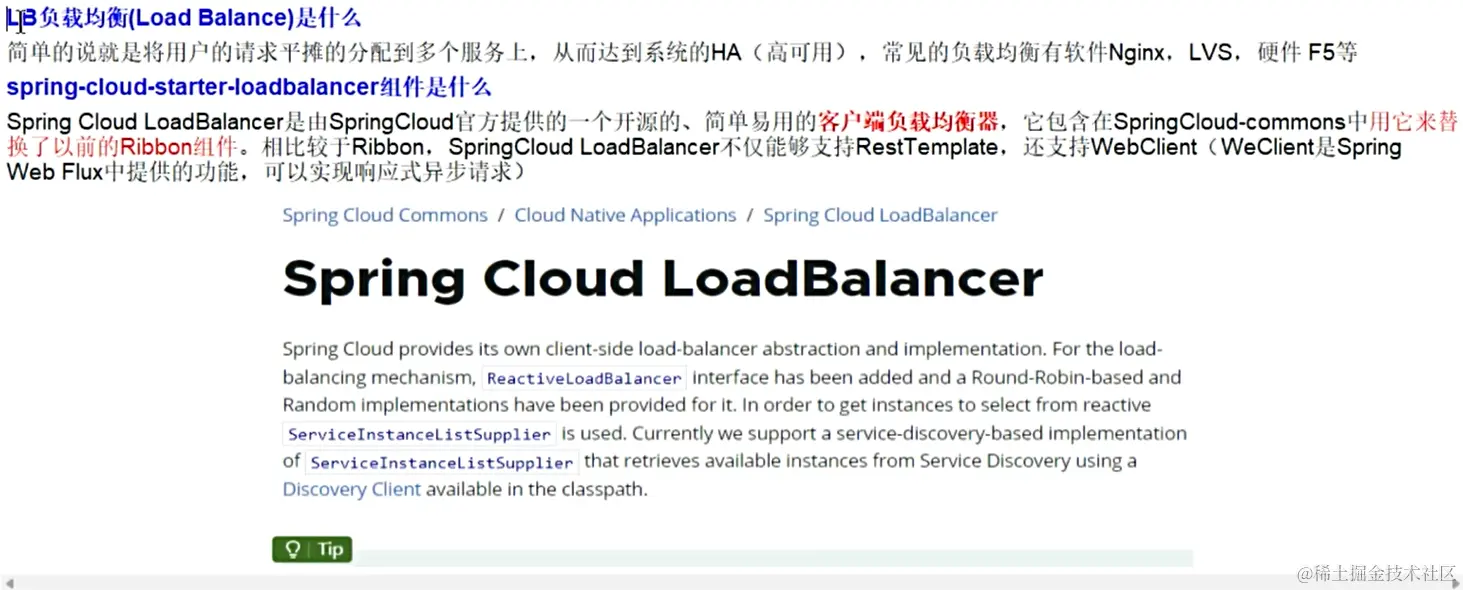 LB负载均衡(Load Balance)是什么

简单的说就是将用户的请求平摊的分配到多个服务上，从而达到系统的HA（高可用），常见的负载均衡有软件Nginx，LVS，硬件 F5等

spring-cloud-starter-loadbalancer组件是什么

Spring Cloud LoadBalancer是由SpringCloud官方提供的一个开源的、简单易用的客户端负载均衡器，它包含在SpringCloud-commons中用它来替换了以前的Ribbon组件。相比较于Ribbon，SpringCloud LoadBalancer不仅能够支持RestTemplate，还支持WebClient（WeClient是Spring Web Flux中提供的功能，可以实现响应式异步请求）

Spring Cloud Commons / Cloud Native Applications / Spring Cloud LoadBalancer

Spring Cloud LoadBalancer

Spring Cloud provides its own client-side load-balancer abstraction and implementation. For the load-balancing mechanism, ReactiveLoadBalancer interface has been added and a Round-Robin-based and Random implementations have been provided for it. In order to get instances to select from reactive ServiceInstanceListSupplier is used. Currently we support a service-discovery-based implementation of ServiceInstanceListSupplier that retrieves available instances from Service Discovery using a Discovery Client available in the classpath.

Tip

@稀土掘金技术社区